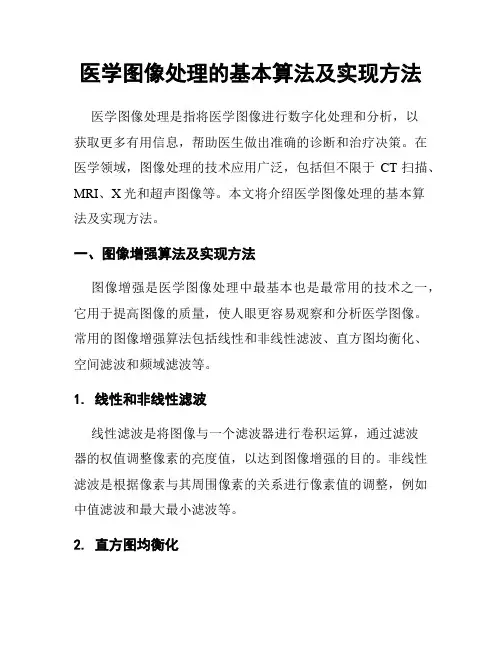 医学图像处理的基本算法及实现方法

医学图像处理是指将医学图像进行数字化处理和分析，以获取更多有用信息，帮助医生做出准确的诊断和治疗决策。在医学领域，图像处理的技术应用广泛，包括但不限于 CT 扫描、MRI、X 光和超声图像等。本文将介绍医学图像处理的基本算法及实现方法。

一、图像增强算法及实现方法

图像增强是医学图像处理中最基本也是最常用的技术之一，它用于提高图像的质量，使人眼更容易观察和分析医学图像。常用的图像增强算法包括线性和非线性滤波、直方图均衡化、空间滤波和频域滤波等。

1. 线性和非线性滤波

线性滤波是将图像与一个滤波器进行卷积运算，通过滤波器的权值调整像素的亮度值，以达到图像增强的目的。非线性滤波是根据像素与其周围像素的关系进行像素值的调整，例如中值滤波和最大最小滤波等。

2. 直方图均衡化